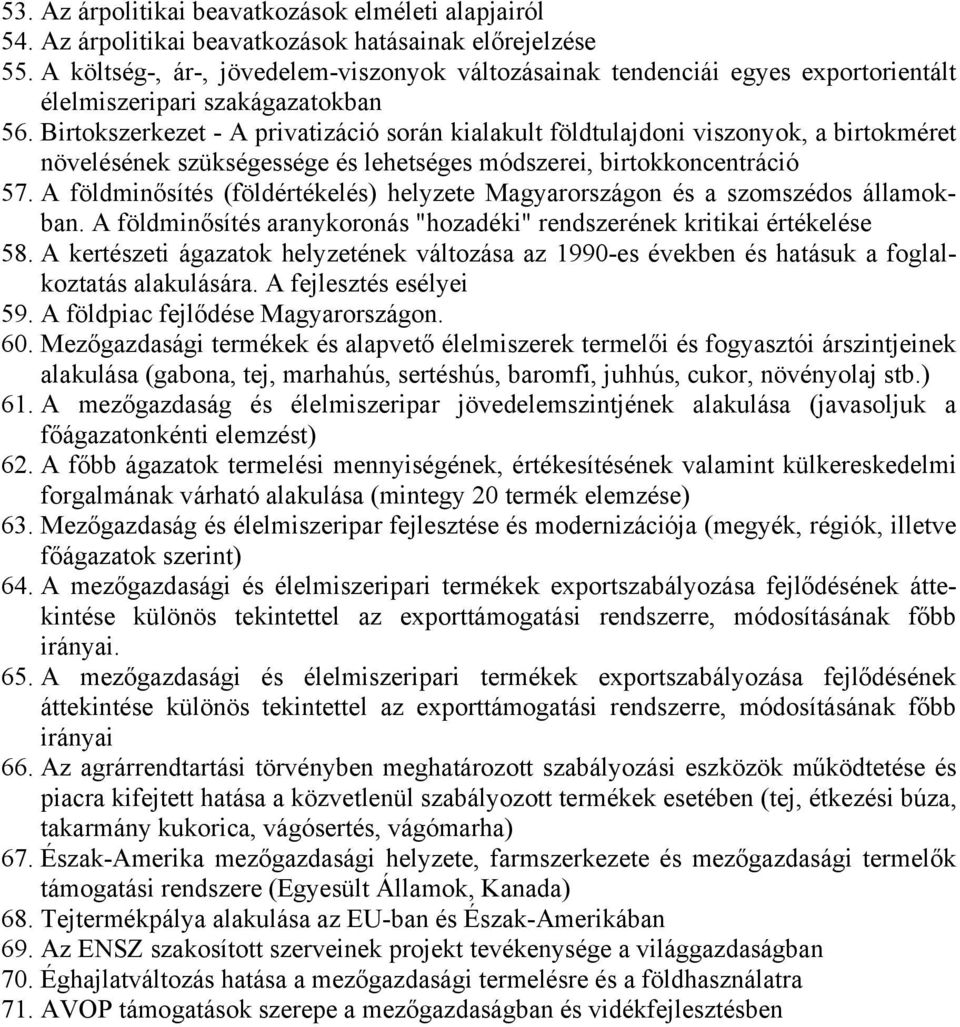 53. Az árpolitikai beavatkozások elméleti alapjairól
54. Az árpolitikai beavatkozások hatásainak előrejelzése
55. A költség-, ár-, jövedelem-viszonyok változásainak tendenciái egyes exportorientált élelmiszeripari szakágazatokban
56. Birtokszerkezet - A privatizáció során kialakult földtulajdoni viszonyok, a birtokméret növelésének szükségessége és lehetséges módszerei, birtokkoncentráció
57. A földminősítés (földértékelés) helyzete Magyarországon és a szomszédos államokban. A földminősítés aranykoronás "hozadéki" rendszerének kritikai értékelése
58. A kertészeti ágazatok helyzetének változása az 1990-es években és hatásuk a foglalkoztatás alakulására. A fejlesztés esélyei
59. A földpiac fejlődése Magyarországon.
60. Mezőgazdasági termékek és alapvető élelmiszerek termelői és fogyasztói árszintjeinek alakulása (gabona, tej, marhahús, sertéshús, baromfi, juhhús, cukor, növényolaj stb.)
61. A mezőgazdaság és élelmiszeripar jövedelemszintjének alakulása (javasoljuk a főágazatonkénti elemzést)
62. A főbb ágazatok termelési mennyiségének, értékesítésének valamint külkereskedelmi forgalmának várható alakulása (mintegy 20 termék elemzése)
63. Mezőgazdaság és élelmiszeripar fejlesztése és modernizációja (megyék, régiók, illetve főágazatok szerint)
64. A mezőgazdasági és élelmiszeripari termékek exportszabályozása fejlődésének áttekintése különös tekintettel az exporttámogatási rendszerre, módosításának főbb irányai.
65. A mezőgazdasági és élelmiszeripari termékek exportszabályozása fejlődésének áttekintése különös tekintettel az exporttámogatási rendszerre, módosításának főbb irányai
66. Az agrárrendtartási törvényben meghatározott szabályozási eszközök működtetése és piacra kifejtett hatása a közvetlenül szabályozott termékek esetében (tej, étkezési búza, takarmány kukorica, vágósertés, vágómarha)
67. Észak-Amerika mezőgazdasági helyzete, farmszerkezete és mezőgazdasági termelők támogatási rendszere (Egyesült Államok, Kanada)
68. Tejtermékpálya alakulása az EU-ban és Észak-Amerikában
69. Az ENSZ szakosított szerveinek projekt tevékenysége a világgazdaságban
70. Éghajlatváltozás hatása a mezőgazdasági termelésre és a földhasználatra
71. AVOP támogatások szerepe a mezőgazdaságban és vidékfejlesztésben